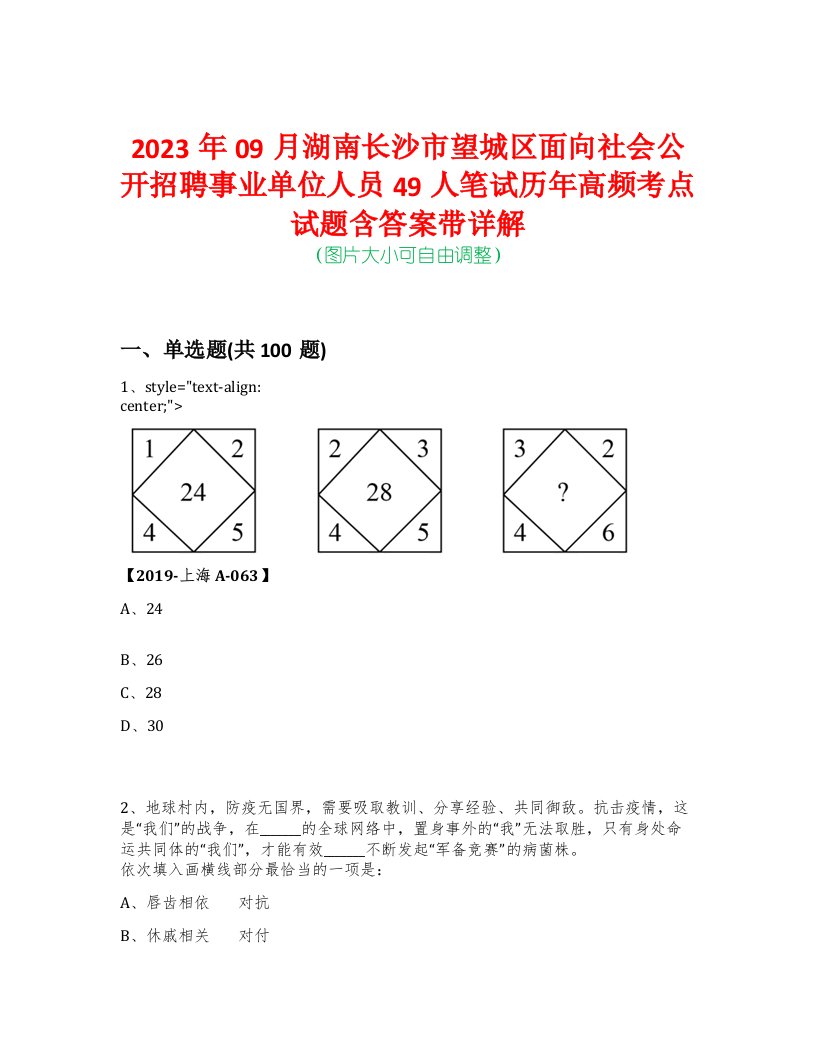 2023 年 09 月湖南长沙市望城区面向社会公开招聘事业单位人员 49 人笔试历年高频考点试题含答案带详解
(图片大小可自由调整)

一、单选题(共 100 题)

1、style="text-align: center;">

1 2 24 4 5

2 3 28 4 5

3 2 ? 4 6

【2019-上海 A-063】

A、24

B、26

C、28

D、30

2、地球村内，防疫无国界，需要吸取教训、分享经验、共同御敌。抗击疫情，这是“我们”的战争，在______的全球网络中，置身事外的“我”无法取胜，只有身处命运共同体的“我们”，才能有效______不断发起“军备竞赛”的病菌株。
依次填入画横线部分最恰当的一项是：

A、唇齿相依　　对抗

B、休戚相关　　对付